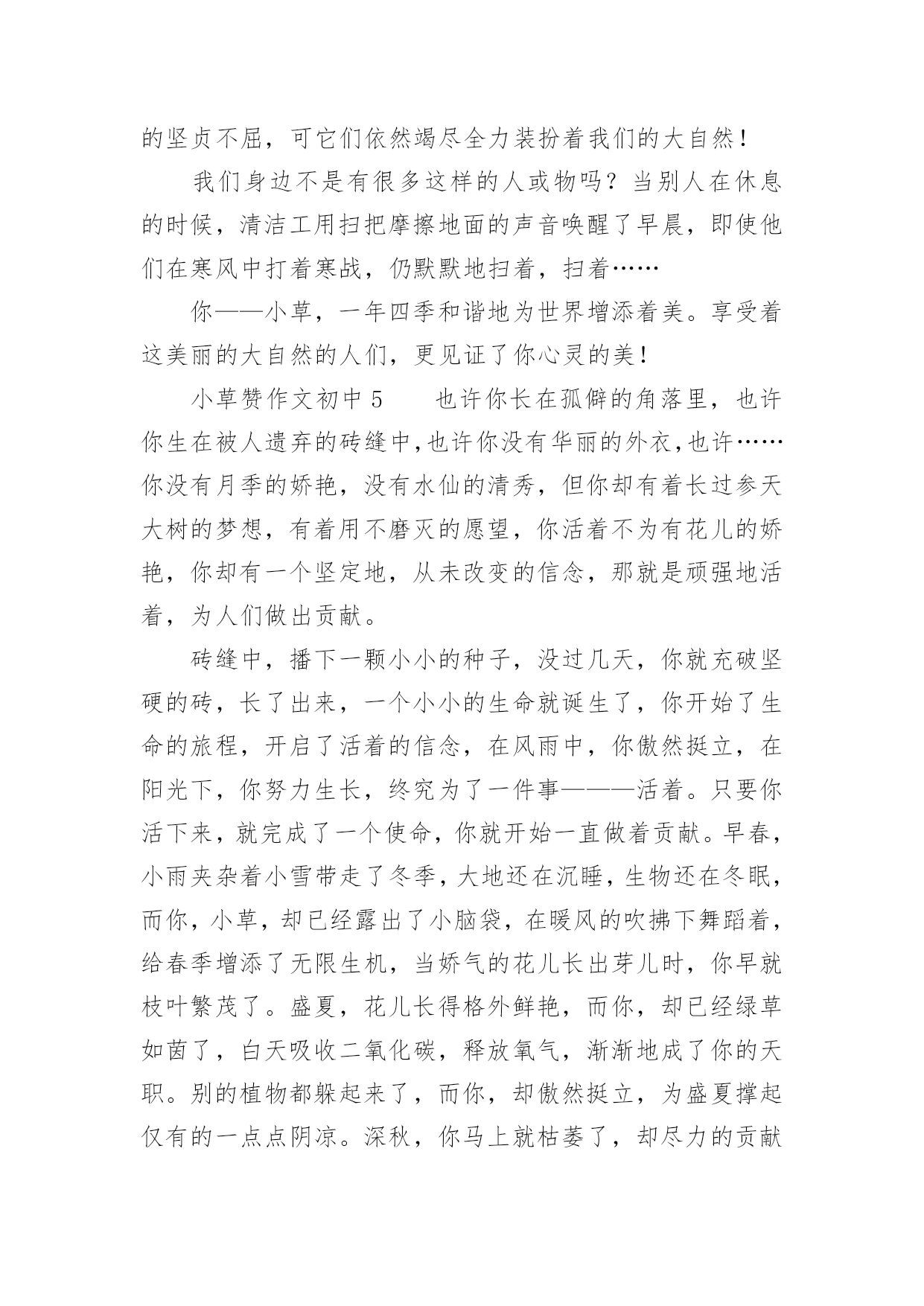 的坚贞不屈，可它们依然竭尽全力装扮着我们的大自然！

我们身边不是有很多这样的人或物吗？当别人在休息的时候，清洁工用扫把摩擦地面的声音唤醒了早晨，即使他们在寒风中打着寒战，仍默默地扫着，扫着……

你——小草，一年四季和谐地为世界增添着美。享受着这美丽的大自然的人们，更见证了你心灵的美！

小草赞作文初中 5　　也许你长在孤僻的角落里，也许你生在被人遗弃的砖缝中，也许你没有华丽的外衣，也许……你没有月季的娇艳，没有水仙的清秀，但你却有着长过参天大树的梦想，有着用不磨灭的愿望，你活着不为有花儿的娇艳，你却有一个坚定地，从未改变的信念，那就是顽强地活着，为人们做出贡献。

砖缝中，播下一颗小小的种子，没过几天，你就充破坚硬的砖，长了出来，一个小小的生命就诞生了，你开始了生命的旅程，开启了活着的信念，在风雨中，你傲然挺立，在阳光下，你努力生长，终究为了一件事———活着。只要你活下来，就完成了一个使命，你就开始一直做着贡献。早春，小雨夹杂着小雪带走了冬季，大地还在沉睡，生物还在冬眠，而你，小草，却已经露出了小脑袋，在暖风的吹拂下舞蹈着，给春季增添了无限生机，当娇气的花儿长出芽儿时，你早就枝叶繁茂了。盛夏，花儿长得格外鲜艳，而你，却已经绿草如茵了，白天吸收二氧化碳，释放氧气，渐渐地成了你的天职。别的植物都躲起来了，而你，却傲然挺立，为盛夏撑起仅有的一点点阴凉。深秋，你马上就枯萎了，却尽力的贡献